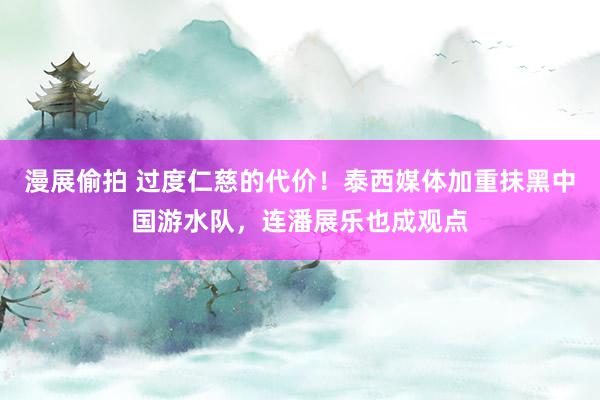 漫展偷拍 过度仁慈的代价！泰西媒体加重抹黑中国游水队，连潘展乐也成观点